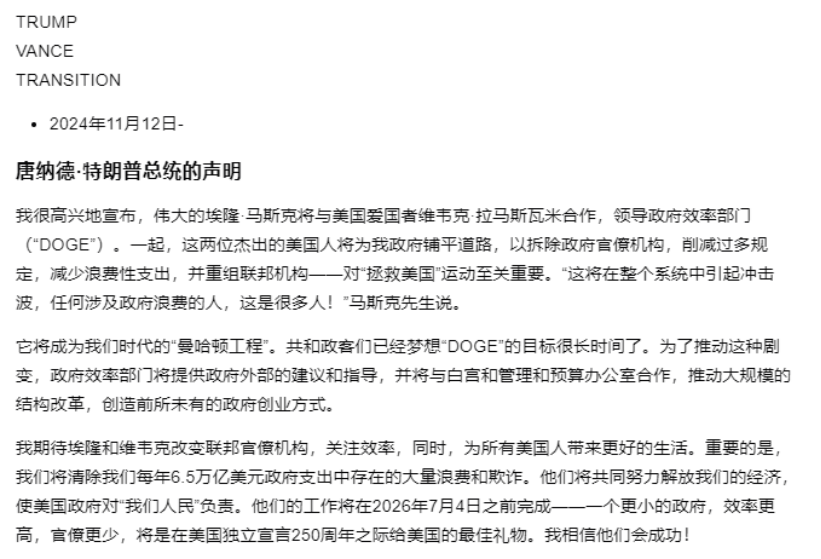 TRUMP
VANCE
TRANSITION

• 2024年11月12日-

唐纳德·特朗普总统的声明

我很高兴地宣布，伟大的埃隆·马斯克将与美国爱国者维韦克·拉马斯瓦米合作，领导政府效率部门（“DOGE”）。一起，这两位杰出的美国人将为我政府铺平道路，以拆除政府官僚机构，削减过多规定，减少浪费性支出，并重组联邦机构——对“拯救美国”运动至关重要。“这将在整个系统中引起冲击波，任何涉及政府浪费的人，这是很多人！”马斯克先生说。

它将成为我们时代的“曼哈顿工程”。共和政客们已经梦想“DOGE”的目标很长时间了。为了推动这种剧变，政府效率部门将提供政府外部的建议和指导，并将与白宫和管理和预算办公室合作，推动大规模的结构改革，创造前所未有的政府创业方式。

我期待埃隆和维韦克改变联邦官僚机构，关注效率，同时，为所有美国人带来更好的生活。重要的是，我们将清除我们每年6.5万亿美元政府支出中存在的大量浪费和欺诈。他们将共同努力解放我们的经济，使美国政府对“我们人民”负责。他们的工作将在2026年7月4日之前完成——一个更小的政府，效率更高，官僚更少，将是在美国独立宣言250周年之际给美国的最佳礼物。我相信他们会成功！